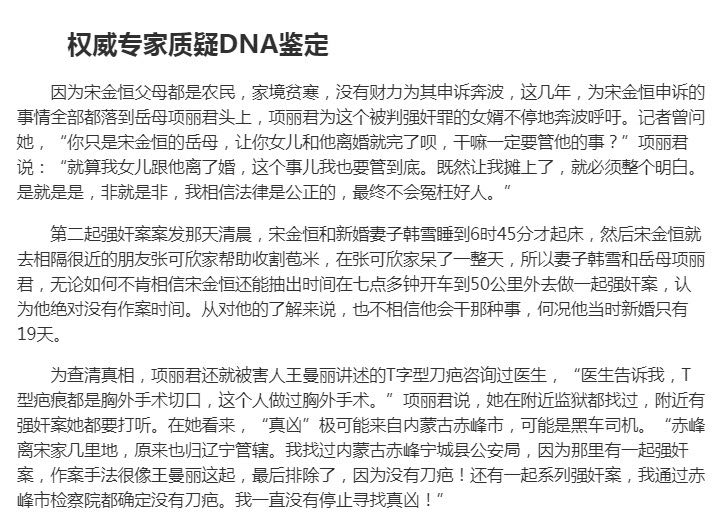 权威专家质疑DNA鉴定

因为宋金恒父母都是农民，家境贫寒，没有财力为其申诉奔波，这几年，为宋金恒申诉的事情全部都落到岳母项丽君头上，项丽君为这个被判强奸罪的女婿不停地奔波呼吁。记者曾问她，“你只是宋金恒的岳母，让你女儿和他离婚就完了呗，干嘛一定要管他的事？”项丽君说：“就算我女儿跟他离了婚，这个事儿我也要管到底。既然让我摊上了，就必须整个明白。是就是是，非就是非，我相信法律是公正的，最终不会冤枉好人。”

第二起强奸案案发那天清晨，宋金恒和新婚妻子韩雪睡到6时45分才起床，然后宋金恒就去相隔很近的朋友张可欣家帮助收割苞米，在张可欣家呆了一整天，所以妻子韩雪和岳母项丽君，无论如何不肯相信宋金恒还能抽出时间在七点多钟开车到50公里外去做一起强奸案，认为他绝对没有作案时间。从对他的了解来说，也不相信他会干那种事，何况他当时新婚只有19天。

为查清真相，项丽君还就被害人王曼丽讲述的T字型刀疤咨询过医生，“医生告诉我，T型疤痕都是胸外手术切口，这个人做过胸外手术。”项丽君说，她在附近监狱都找过，附近有强奸案她都要打听。在她看来，“真凶”极可能来自内蒙古赤峰市，可能是黑车司机。“赤峰离宋家几里地，原来也归辽宁管辖。我找过内蒙古赤峰宁城县公安局，因为那里有一起强奸案，作案手法很像王曼丽这起，最后排除了，因为没有刀疤！还有一起系列强奸案，我通过赤峰市检察院都确定没有刀疤。我一直没有停止寻找真凶！”